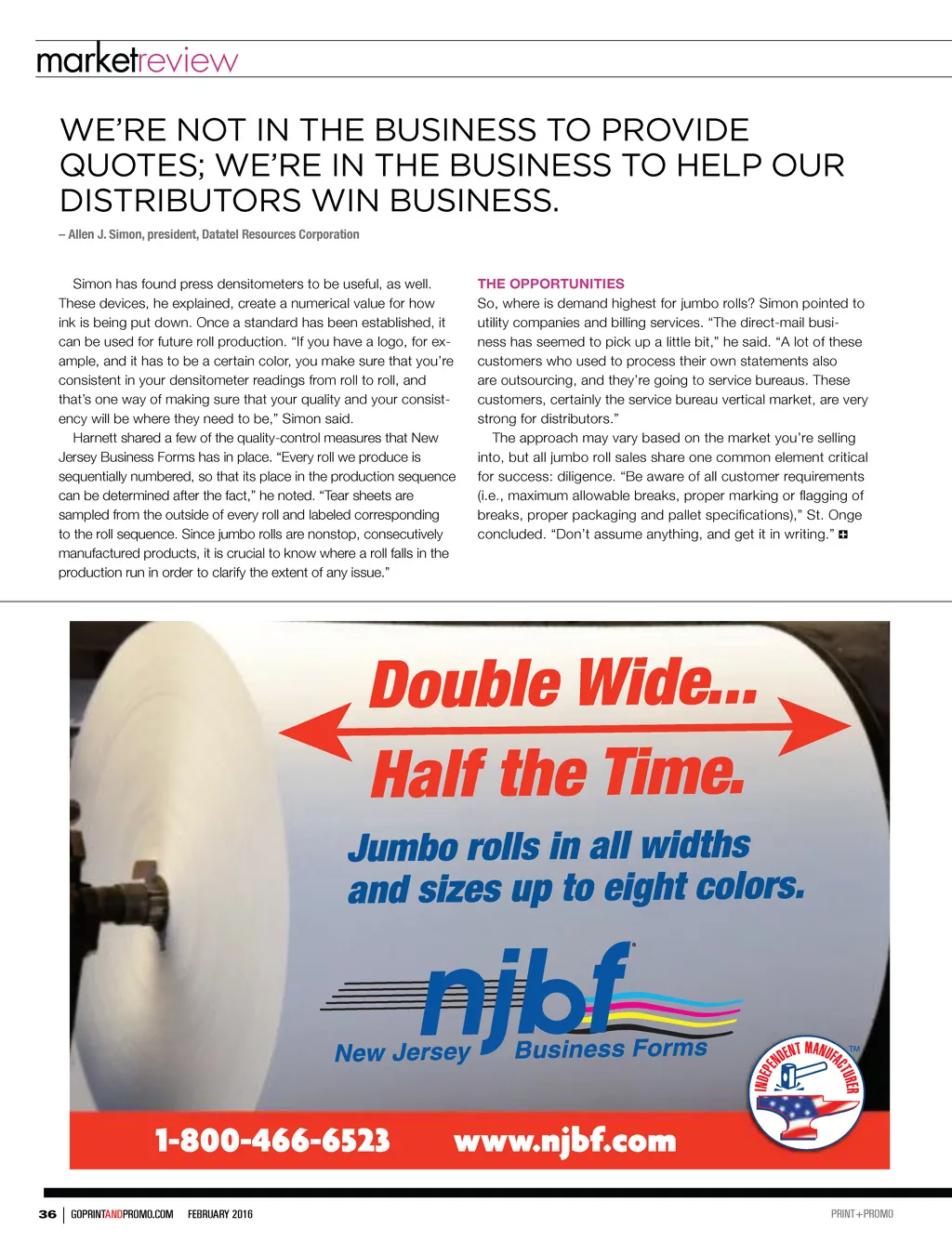 marketreview

WE'RE NOT IN THE BUSINESS TO PROVIDE QUOTES; WE'RE IN THE BUSINESS TO HELP OUR DISTRIBUTORS WIN BUSINESS.

– Allen J. Simon, president, Datatel Resources Corporation

Simon has found press densitometers to be useful, as well. These devices, he explained, create a numerical value for how ink is being put down. Once a standard has been established, it can be used for future roll production. "If you have a logo, for example, and it has to be a certain color, you make sure that you're consistent in your densitometer readings from roll to roll, and that's one way of making sure that your quality and your consistency will be where they need to be," Simon said.

Harnett shared a few of the quality-control measures that New Jersey Business Forms has in place. "Every roll we produce is sequentially numbered, so that its place in the production sequence can be determined after the fact," he noted. "Tear sheets are sampled from the outside of every roll and labeled corresponding to the roll sequence. Since jumbo rolls are nonstop, consecutively manufactured products, it is crucial to know where a roll falls in the production run in order to clarify the extent of any issue."

THE OPPORTUNITIES

So, where is demand highest for jumbo rolls? Simon pointed to utility companies and billing services. "The direct-mail business has seemed to pick up a little bit," he said. "A lot of these customers who used to process their own statements also are outsourcing, and they're going to service bureaus. These customers, certainly the service bureau vertical market, are very strong for distributors."

The approach may vary based on the market you're selling into, but all jumbo roll sales share one common element critical for success: diligence. "Be aware of all customer requirements (i.e., maximum allowable breaks, proper marking or flagging of breaks, proper packaging and pallet specifications)," St. Onge concluded. "Don't assume anything, and get it in writing."

Double Wide...
Half the Time.
Jumbo rolls in all widths and sizes up to eight colors.

njbf
New Jersey Business Forms

INDEPENDENT MANUFACTURER TM

1-800-466-6523 www.njbf.com

36 | GOPRINTANDPROMO.COM FEBRUARY 2016 PRINT+PROMO